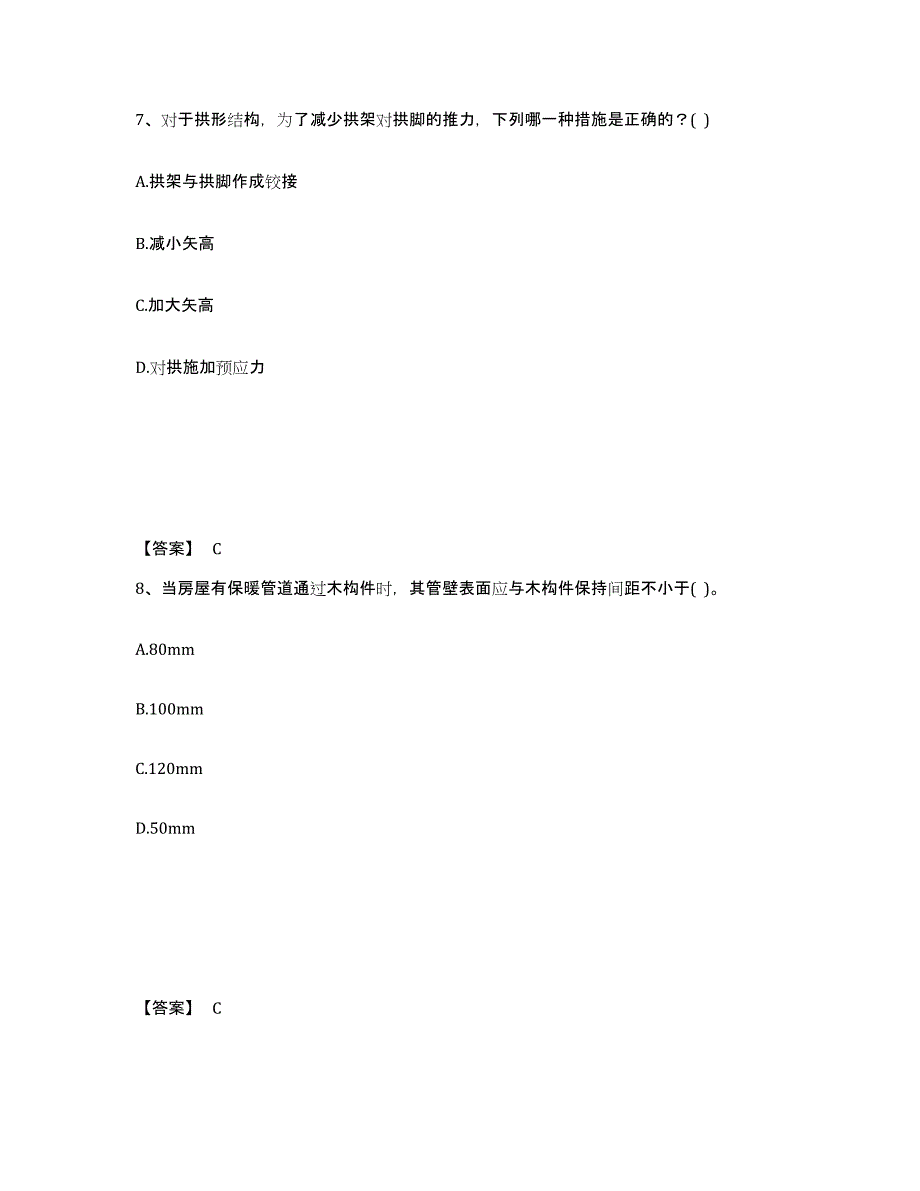 7、对于拱形结构，为了减少拱架对拱脚的推力，下列哪一种措施是正确的？( )

A.拱架与拱脚作成铰接

B.减小矢高

C.加大矢高

D.对拱施加预应力

【答案】 C

8、当房屋有保暖管道通过木构件时，其管壁表面应与木构件保持间距不小于( )。

A.80mm

B.100mm

C.120mm

D.50mm

【答案】 C